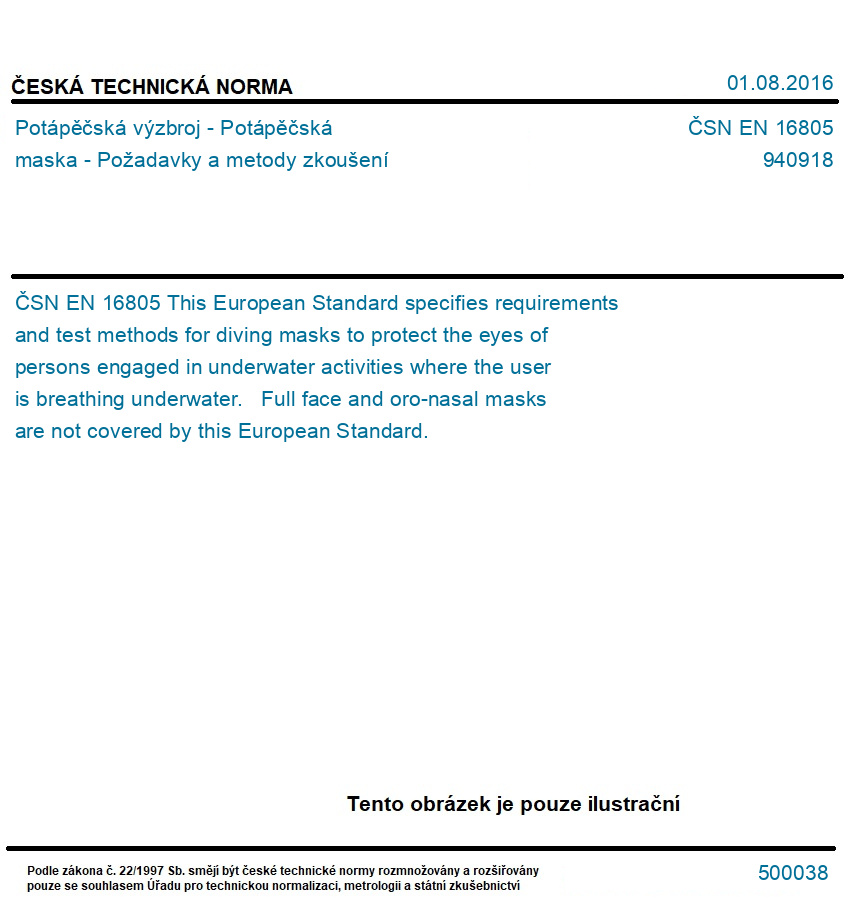 ČESKÁ TECHNICKÁ NORMA

01.08.2016

Potápěčská výzbroj - Potápěčská maska - Požadavky a metody zkoušení

ČSN EN 16805
940918

ČSN EN 16805 This European Standard specifies requirements and test methods for diving masks to protect the eyes of persons engaged in underwater activities where the user is breathing underwater. Full face and oro-nasal masks are not covered by this European Standard.

Tento obrázek je pouze ilustrační

Podle zákona č. 22/1997 Sb. smějí být české technické normy rozmnožovány a rozšiřovány pouze se souhlasem Úřadu pro technickou normalizaci, metrologii a státní zkušebnictví

500038